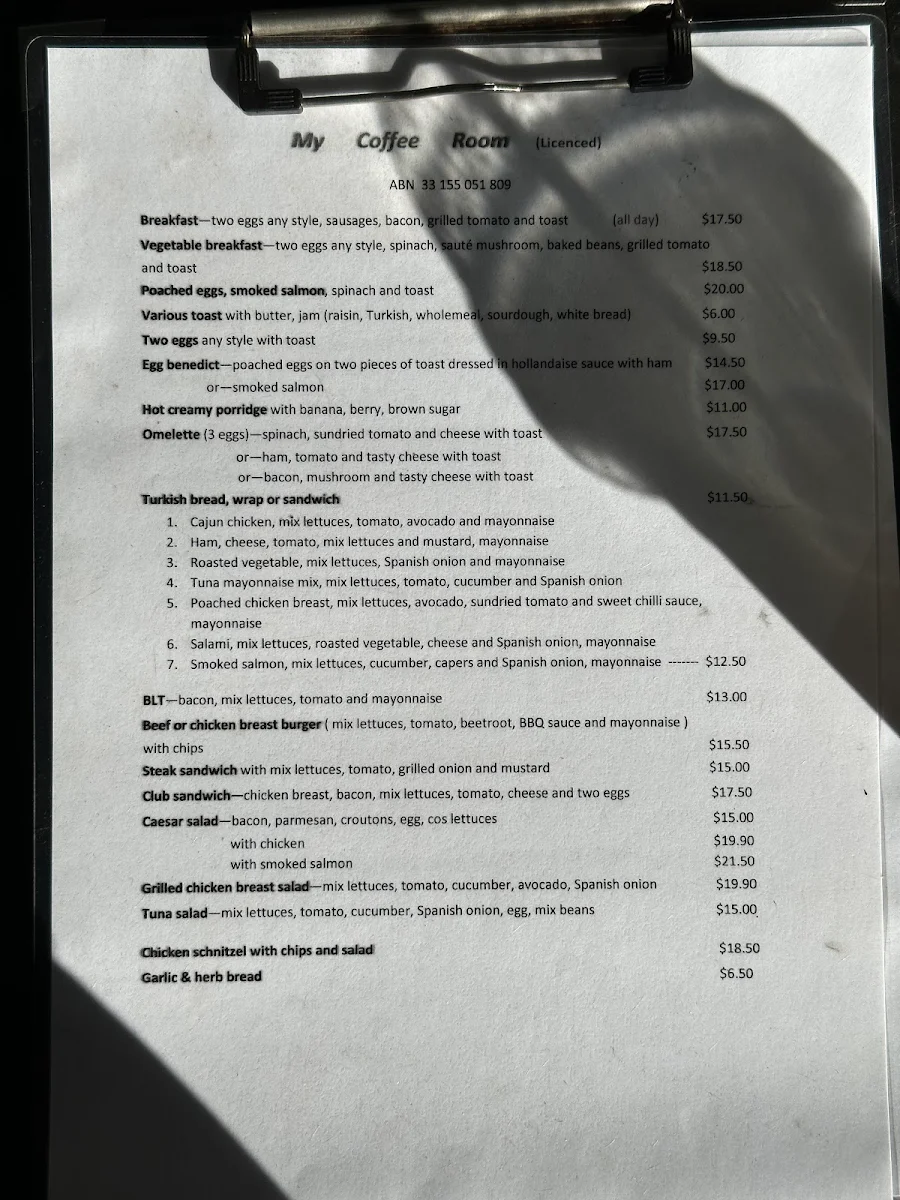 My Coffee Room (Licenced)

ABN 33 155 051 809

Breakfast—two eggs any style, sausages, bacon, grilled tomato and toast (all day) $17.50

Vegetable breakfast—two eggs any style, spinach, sauté mushroom, baked beans, grilled tomato and toast $18.50

Poached eggs, smoked salmon, spinach and toast $20.00

Various toast with butter, jam (raisin, Turkish, wholemeal, sourdough, white bread) $6.00

Two eggs any style with toast $9.50

Egg benedict—poached eggs on two pieces of toast dressed in hollandaise sauce with ham $14.50
or—smoked salmon $17.00

Hot creamy porridge with banana, berry, brown sugar $11.00

Omelette (3 eggs)—spinach, sundried tomato and cheese with toast $17.50
or—ham, tomato and tasty cheese with toast
or—bacon, mushroom and tasty cheese with toast

Turkish bread, wrap or sandwich $11.50
1. Cajun chicken, mix lettuces, tomato, avocado and mayonnaise
2. Ham, cheese, tomato, mix lettuces and mustard, mayonnaise
3. Roasted vegetable, mix lettuces, Spanish onion and mayonnaise
4. Tuna mayonnaise mix, mix lettuces, tomato, cucumber and Spanish onion
5. Poached chicken breast, mix lettuces, avocado, sundried tomato and sweet chilli sauce, mayonnaise
6. Salami, mix lettuces, roasted vegetable, cheese and Spanish onion, mayonnaise
7. Smoked salmon, mix lettuces, cucumber, capers and Spanish onion, mayonnaise ------- $12.50

BLT—bacon, mix lettuces, tomato and mayonnaise $13.00

Beef or chicken breast burger ( mix lettuces, tomato, beetroot, BBQ sauce and mayonnaise ) with chips $15.50

Steak sandwich with mix lettuces, tomato, grilled onion and mustard $15.00

Club sandwich—chicken breast, bacon, mix lettuces, tomato, cheese and two eggs $17.50

Caesar salad—bacon, parmesan, croutons, egg, cos lettuces $15.00
with chicken $19.90
with smoked salmon $21.50

Grilled chicken breast salad—mix lettuces, tomato, cucumber, avocado, Spanish onion $19.90

Tuna salad—mix lettuces, tomato, cucumber, Spanish onion, egg, mix beans $15.00

Chicken schnitzel with chips and salad $18.50

Garlic & herb bread $6.50